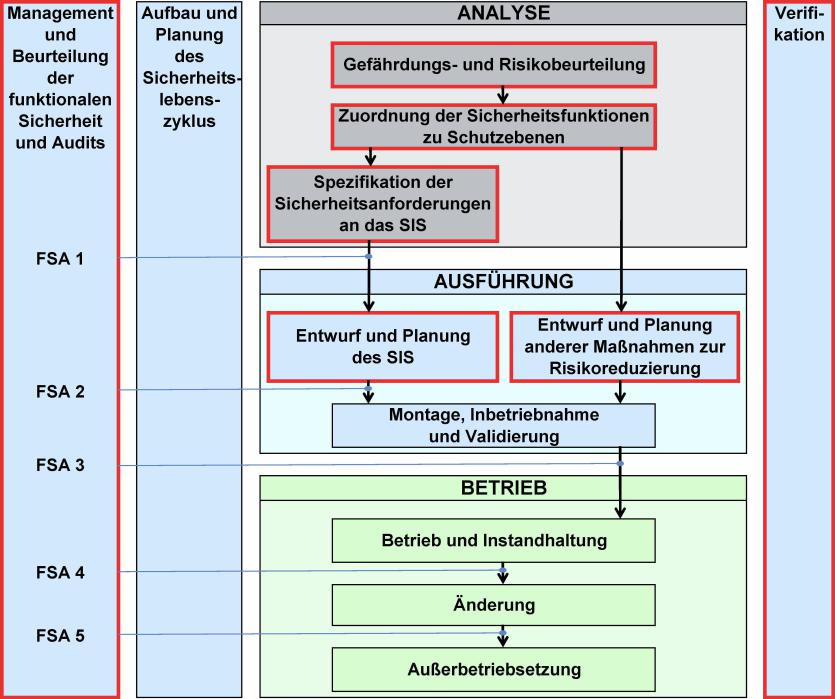 Management und Beurteilung der funktionalen Sicherheit und Audits

FSA 1

FSA 2

FSA 3

FSA 4

FSA 5

Aufbau und Planung des Sicherheitslebenszyklus

ANALYSE

Gefährdungs- und Risikobeurteilung

Zuordnung der Sicherheitsfunktionen zu Schutzebenen

Spezifikation der Sicherheitsanforderungen an das SIS

AUSFÜHRUNG

Entwurf und Planung des SIS

Entwurf und Planung anderer Maßnahmen zur Risikoreduzierung

Montage, Inbetriebnahme und Validierung

BETRIEB

Betrieb und Instandhaltung

Änderung

Außerbetriebsetzung

Verifikation